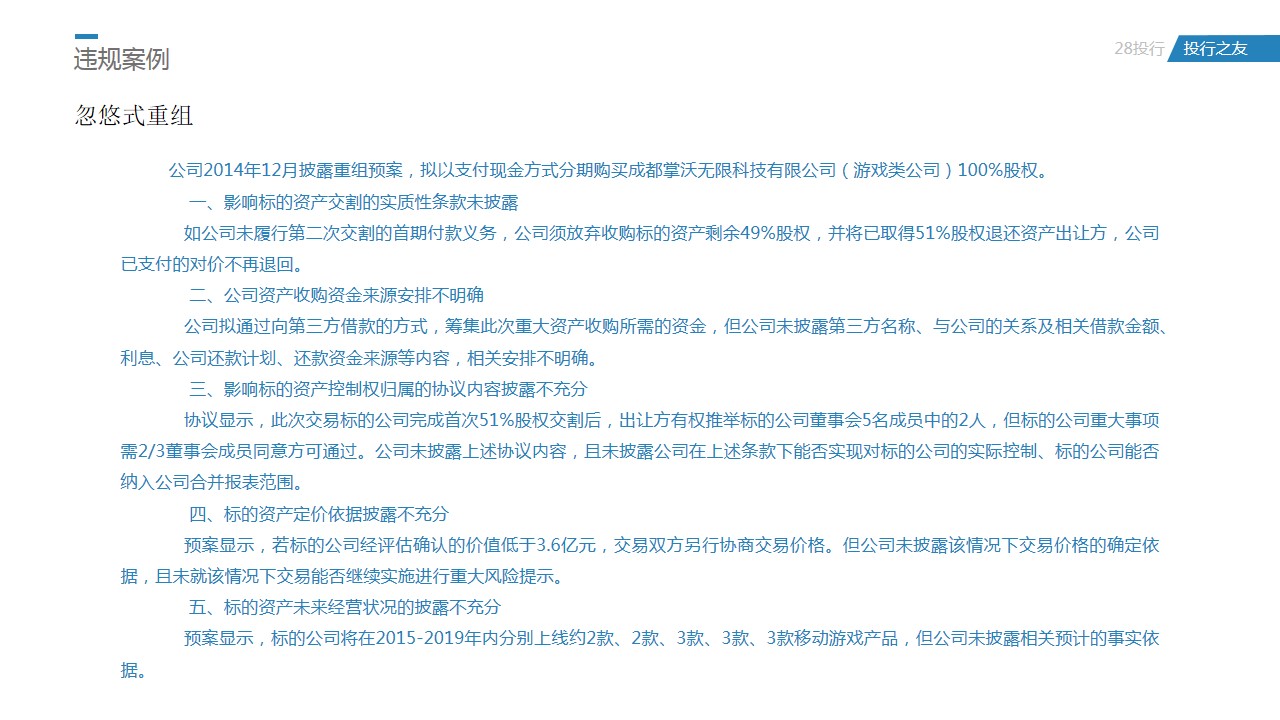 违规案例

28投行 投行之友

忽悠式重组

公司2014年12月披露重组预案，拟以支付现金方式分期购买成都掌沃无限科技有限公司（游戏类公司）100%股权。

一、影响标的资产交割的实质性条款未披露

如公司未履行第二次交割的首期付款义务，公司须放弃收购标的资产剩余49%股权，并将已取得51%股权退还资产出让方，公司已支付的对价不再退回。

二、公司资产收购资金来源安排不明确

公司拟通过向第三方借款的方式，筹集此次重大资产收购所需的资金，但公司未披露第三方名称、与公司的关系及相关借款金额、利息、公司还款计划、还款资金来源等内容，相关安排不明确。

三、影响标的资产控制权归属的协议内容披露不充分

协议显示，此次交易标的公司完成首次51%股权交割后，出让方有权推举标的公司董事会5名成员中的2人，但标的公司重大事项需2/3董事会成员同意方可通过。公司未披露上述协议内容，且未披露公司在上述条款下能否实现对标的公司的实际控制、标的公司能否纳入公司合并报表范围。

四、标的资产定价依据披露不充分

预案显示，若标的公司经评估确认的价值低于3.6亿元，交易双方另行协商交易价格。但公司未披露该情况下交易价格的确定依据，且未就该情况下交易能否继续实施进行重大风险提示。

五、标的资产未来经营状况的披露不充分

预案显示，标的公司将在2015-2019年内分别上线约2款、2款、3款、3款、3款移动游戏产品，但公司未披露相关预计的事实依据。